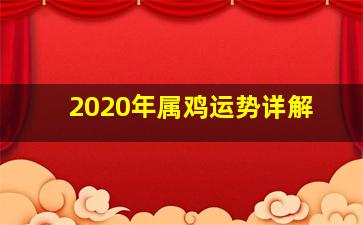 2020年属鸡运势详解